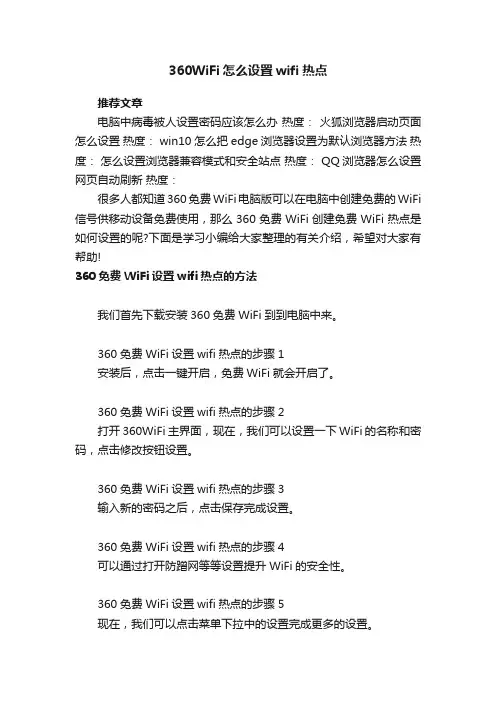 360WiFi 怎么设置 wifi 热点

推荐文章

电脑中病毒被人设置密码应该怎么办 热度： 火狐浏览器启动页面怎么设置 热度： win10 怎么把 edge 浏览器设置为默认浏览器方法 热度： 怎么设置浏览器兼容模式和安全站点 热度： QQ 浏览器怎么设置网页自动刷新 热度：

很多人都知道 360 免费 WiFi 电脑版可以在电脑中创建免费的 WiFi 信号供移动设备免费使用，那么 360 免费 WiFi 创建免费 WiFi 热点是如何设置的呢?下面是学习小编给大家整理的有关介绍，希望对大家有帮助!

360 免费 WiFi 设置 wifi 热点的方法

我们首先下载安装 360 免费 WiFi 到到电脑中来。

360 免费 WiFi 设置 wifi 热点的步骤 1
安装后，点击一键开启，免费 WiFi 就会开启了。

360 免费 WiFi 设置 wifi 热点的步骤 2
打开 360WiFi 主界面，现在，我们可以设置一下 WiFi 的名称和密码，点击修改按钮设置。

360 免费 WiFi 设置 wifi 热点的步骤 3
输入新的密码之后，点击保存完成设置。

360 免费 WiFi 设置 wifi 热点的步骤 4
可以通过打开防蹭网等等设置提升 WiFi 的安全性。

360 免费 WiFi 设置 wifi 热点的步骤 5
现在，我们可以点击菜单下拉中的设置完成更多的设置。